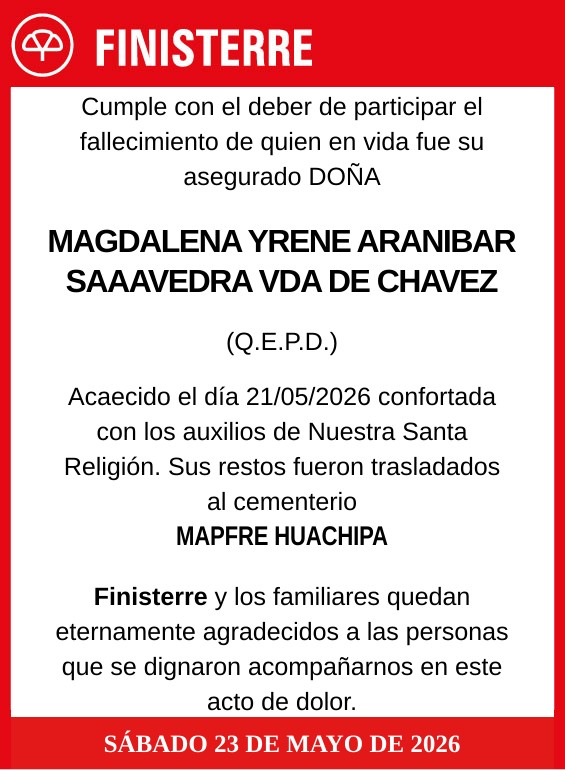 FINISTERRE

Cumple con el deber de participar el fallecimiento de quien en vida fue su asegurado DOÑA

MAGDALENA YRENE ARANIBAR SAAAVEDRA VDA DE CHAVEZ

(Q.E.P.D.)

Acaecido el día 21/05/2026 confortada con los auxilios de Nuestra Santa Religión. Sus restos fueron trasladados al cementerio
MAPFRE HUACHIPA

Finisterre y los familiares quedan eternamente agradecidos a las personas que se dignaron acompañarnos en este acto de dolor.

SÁBADO 23 DE MAYO DE 2026